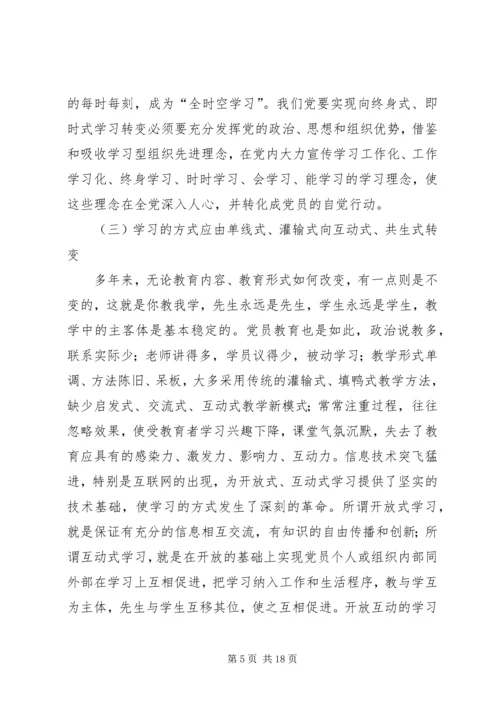 的每时每刻，成为“全时空学习”。我们党要实现向终身式、即时式学习转变必须要充分发挥党的政治、思想和组织优势，借鉴和吸收学习型组织先进理念，在党内大力宣传学习工作化、工作学习化、终身学习、时时学习、会学习、能学习的学习理念，使这些理念在全党深入人心，并转化成党员的自觉行动。

（三）学习的方式应由单线式、灌输式向互动式、共生式转变

多年来，无论教育内容、教育形式如何改变，有一点则是不变的，这就是你教我学，先生永远是先生，学生永远是学生，教学中的主客体是基本稳定的。党员教育也是如此，政治说教多，联系实际少；老师讲得多，学员议得少，被动学习；教学形式单调、方法陈旧、呆板，大多采用传统的灌输式、填鸭式教学方法，缺少启发式、交流式、互动式教学新模式；常常注重过程，往往忽略效果，使受教育者学习兴趣下降，课堂气氛沉默，失去了教育应具有的感染力、激发力、影响力、互动力。信息技术突飞猛进，特别是互联网的出现，为开放式、互动式学习提供了坚实的技术基础，使学习的方式发生了深刻的革命。所谓开放式学习，就是保证有充分的信息相互交流，有知识的自由传播和创新；所谓互动式学习，就是在开放的基础上实现党员个人或组织内部同外部在学习上互相促进，把学习纳入工作和生活程序，教与学互为主体，先生与学生互移其位，使之互相促进。开放互动的学习

第 5 页 共 18 页